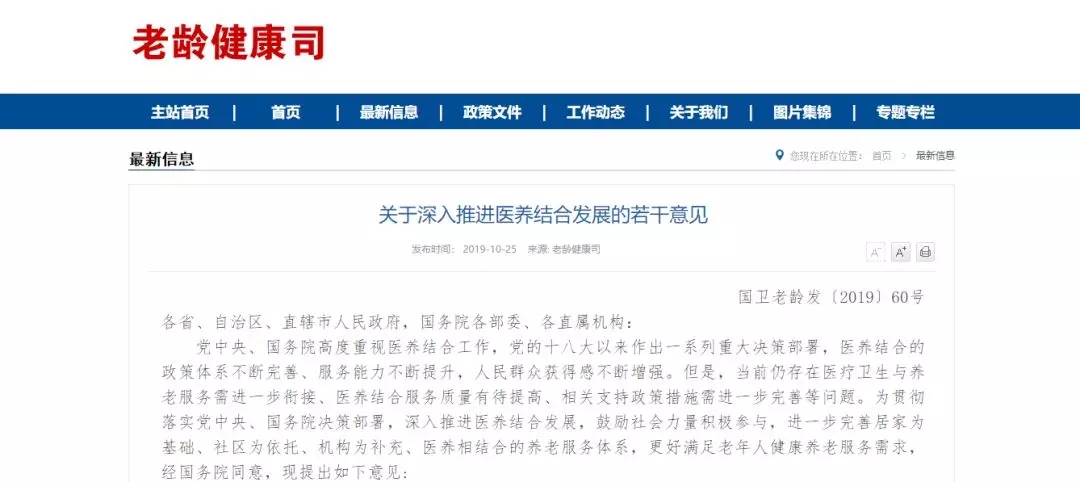 老龄健康司

主站首页 | 首页 | 最新信息 | 政策文件 | 工作动态 | 关于我们 | 图片集锦 | 专题专栏

最新信息

您现在所在位置： 首页 > 最新信息

关于深入推进医养结合发展的若干意见

发布时间： 2019-10-25 来源： 老龄健康司

A⁻ A⁺

国卫老龄发〔2019〕60号

各省、自治区、直辖市人民政府，国务院各部委、各直属机构：

党中央、国务院高度重视医养结合工作，党的十八大以来作出一系列重大决策部署，医养结合的政策体系不断完善、服务能力不断提升，人民群众获得感不断增强。但是，当前仍存在医疗卫生与养老服务需进一步衔接、医养结合服务质量有待提高、相关支持政策措施需进一步完善等问题。为贯彻落实党中央、国务院决策部署，深入推进医养结合发展，鼓励社会力量积极参与，进一步完善居家为基础、社区为依托、机构为补充、医养相结合的养老服务体系，更好满足老年人健康养老服务需求，经国务院同意，现提出如下意见：